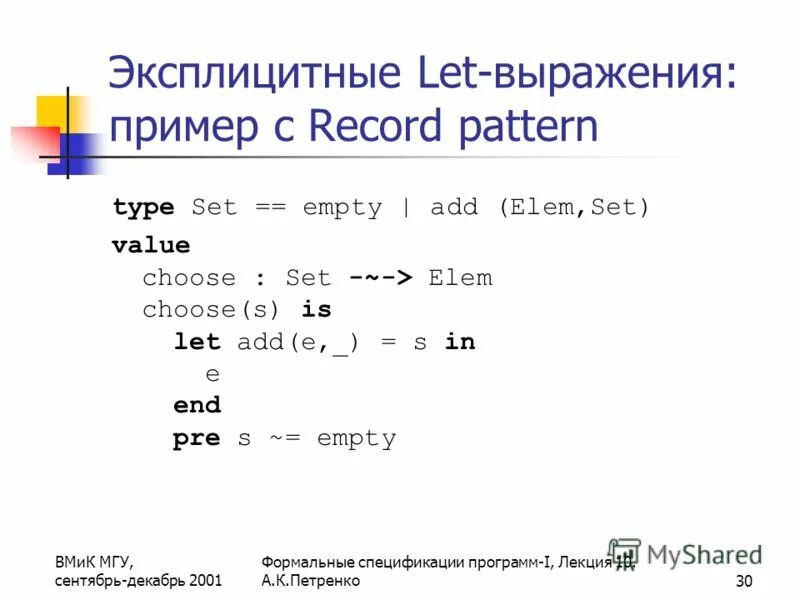 Эксплицитные Let-выражения: пример с Record pattern

type Set == empty | add (Elem,Set)
value
  choose : Set -~-> Elem
  choose(s) is
    let add(e,_) = s in
      e
    end
    pre s ~= empty

ВМиК МГУ, сентябрь-декабрь 2001

Формальные спецификации программ-I, Лекция 10, А.К.Петренко

MyShared

30